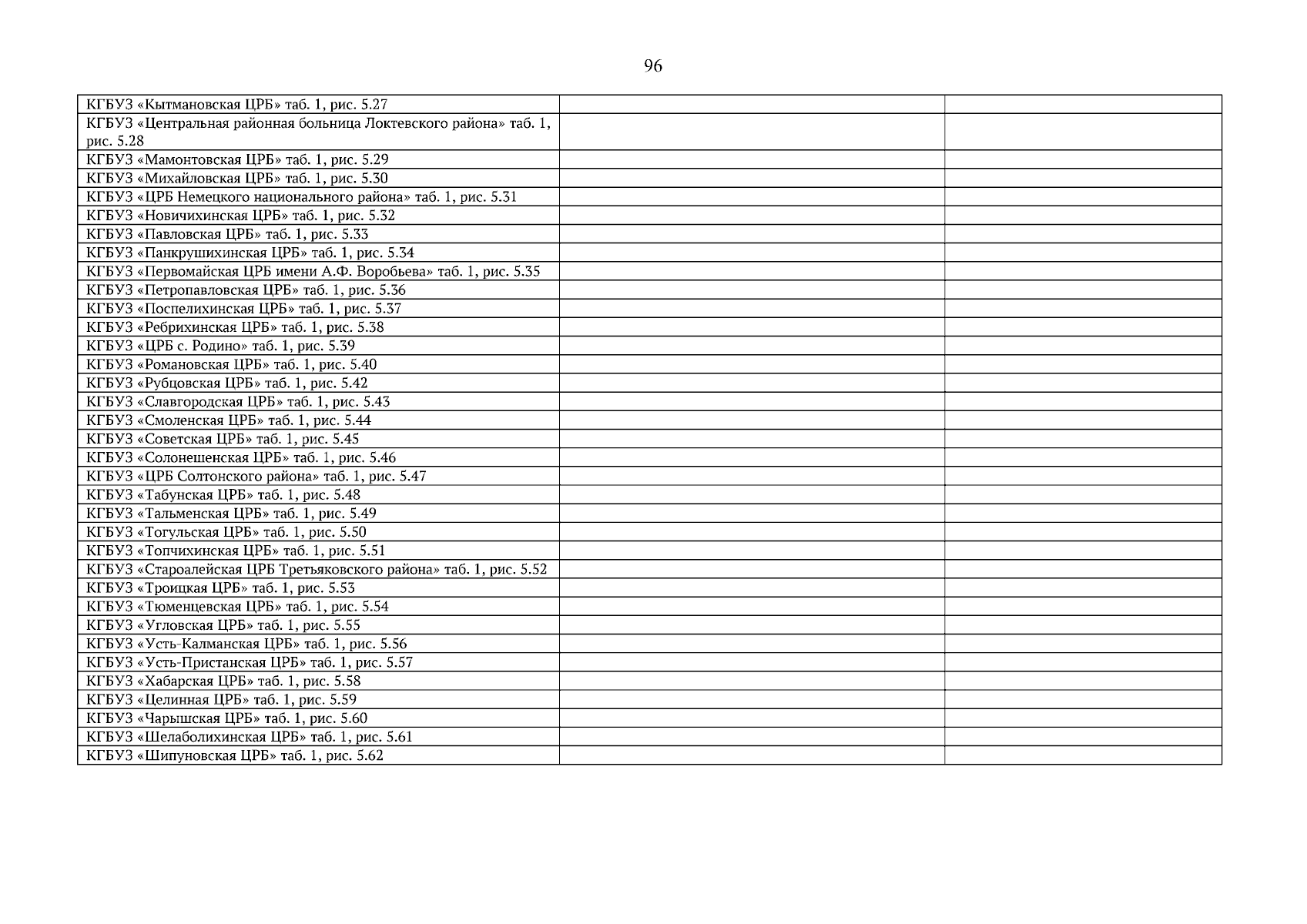 96

| КГБУЗ «Кытмановская ЦРБ» таб. 1, рис. 5.27 | | |
|---|---|---|
| КГБУЗ «Центральная районная больница Локтевского района» таб. 1, рис. 5.28 | | |
| КГБУЗ «Мамонтовская ЦРБ» таб. 1, рис. 5.29 | | |
| КГБУЗ «Михайловская ЦРБ» таб. 1, рис. 5.30 | | |
| КГБУЗ «ЦРБ Немецкого национального района» таб. 1, рис. 5.31 | | |
| КГБУЗ «Новичихинская ЦРБ» таб. 1, рис. 5.32 | | |
| КГБУЗ «Павловская ЦРБ» таб. 1, рис. 5.33 | | |
| КГБУЗ «Панкрушихинская ЦРБ» таб. 1, рис. 5.34 | | |
| КГБУЗ «Первомайская ЦРБ имени А.Ф. Воробьева» таб. 1, рис. 5.35 | | |
| КГБУЗ «Петропавловская ЦРБ» таб. 1, рис. 5.36 | | |
| КГБУЗ «Поспелихинская ЦРБ» таб. 1, рис. 5.37 | | |
| КГБУЗ «Ребрихинская ЦРБ» таб. 1, рис. 5.38 | | |
| КГБУЗ «ЦРБ с. Родино» таб. 1, рис. 5.39 | | |
| КГБУЗ «Романовская ЦРБ» таб. 1, рис. 5.40 | | |
| КГБУЗ «Рубцовская ЦРБ» таб. 1, рис. 5.42 | | |
| КГБУЗ «Славгородская ЦРБ» таб. 1, рис. 5.43 | | |
| КГБУЗ «Смоленская ЦРБ» таб. 1, рис. 5.44 | | |
| КГБУЗ «Советская ЦРБ» таб. 1, рис. 5.45 | | |
| КГБУЗ «Солонешенская ЦРБ» таб. 1, рис. 5.46 | | |
| КГБУЗ «ЦРБ Солтонского района» таб. 1, рис. 5.47 | | |
| КГБУЗ «Табунская ЦРБ» таб. 1, рис. 5.48 | | |
| КГБУЗ «Тальменская ЦРБ» таб. 1, рис. 5.49 | | |
| КГБУЗ «Тогульская ЦРБ» таб. 1, рис. 5.50 | | |
| КГБУЗ «Топчихинская ЦРБ» таб. 1, рис. 5.51 | | |
| КГБУЗ «Староалейская ЦРБ Третьяковского района» таб. 1, рис. 5.52 | | |
| КГБУЗ «Троицкая ЦРБ» таб. 1, рис. 5.53 | | |
| КГБУЗ «Тюменцевская ЦРБ» таб. 1, рис. 5.54 | | |
| КГБУЗ «Угловская ЦРБ» таб. 1, рис. 5.55 | | |
| КГБУЗ «Усть-Калманская ЦРБ» таб. 1, рис. 5.56 | | |
| КГБУЗ «Усть-Пристанская ЦРБ» таб. 1, рис. 5.57 | | |
| КГБУЗ «Хабарская ЦРБ» таб. 1, рис. 5.58 | | |
| КГБУЗ «Целинная ЦРБ» таб. 1, рис. 5.59 | | |
| КГБУЗ «Чарышская ЦРБ» таб. 1, рис. 5.60 | | |
| КГБУЗ «Шелаболихинская ЦРБ» таб. 1, рис. 5.61 | | |
| КГБУЗ «Шипуновская ЦРБ» таб. 1, рис. 5.62 | | |